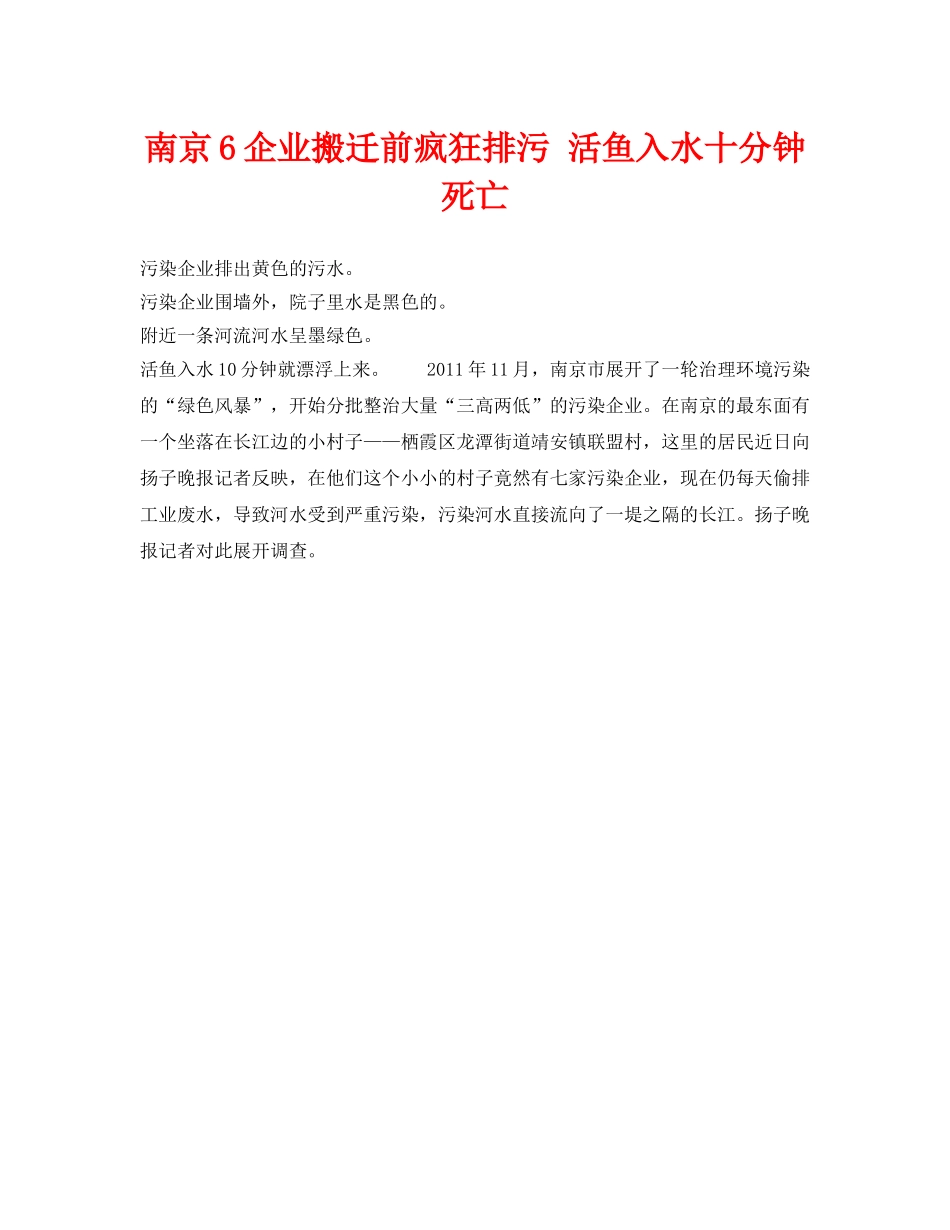 南京6企业搬迁前疯狂排污 活鱼入水十分钟死亡

污染企业排出黄色的污水。

污染企业围墙外，院子里水是黑色的。

附近一条河流河水呈墨绿色。

活鱼入水10分钟就漂浮上来。　　2011年11月，南京市展开了一轮治理环境污染的“绿色风暴”，开始分批整治大量“三高两低”的污染企业。在南京的最东面有一个坐落在长江边的小村子——栖霞区龙潭街道靖安镇联盟村，这里的居民近日向扬子晚报记者反映，在他们这个小小的村子竟然有七家污染企业，现在仍每天偷排工业废水，导致河水受到严重污染，污染河水直接流向了一堤之隔的长江。扬子晚报记者对此展开调查。